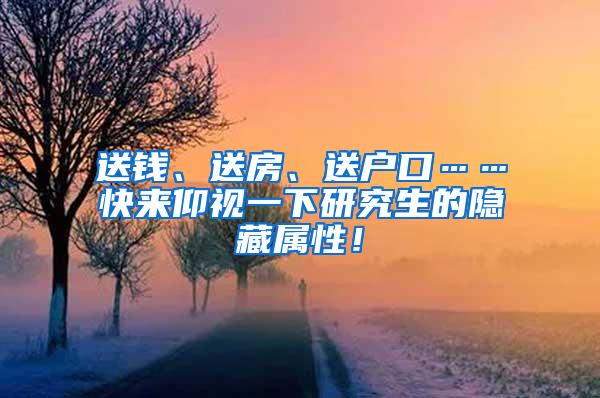 送钱、送房、送户口……快来仰视一下研究生的隐藏属性！